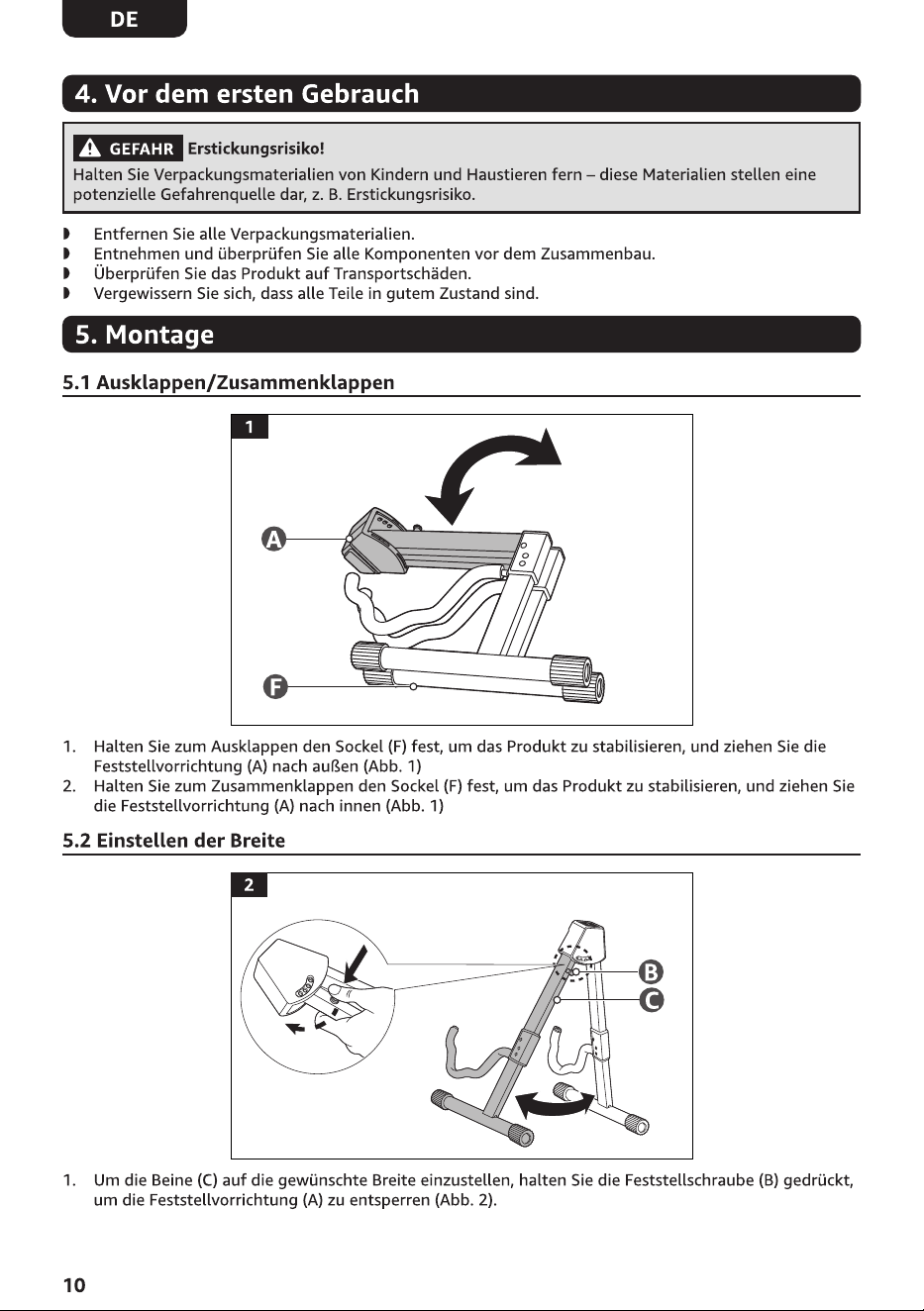 DE

4. Vor dem ersten Gebrauch

GEFAHR Erstickungsrisiko!
Halten Sie Verpackungsmaterialien von Kindern und Haustieren fern – diese Materialien stellen eine potenzielle Gefahrenquelle dar, z. B. Erstickungsrisiko.

◗ Entfernen Sie alle Verpackungsmaterialien.
◗ Entnehmen und überprüfen Sie alle Komponenten vor dem Zusammenbau.
◗ Überprüfen Sie das Produkt auf Transportschäden.
◗ Vergewissern Sie sich, dass alle Teile in gutem Zustand sind.

5. Montage

5.1 Ausklappen/Zusammenklappen

1

A

F

1. Halten Sie zum Ausklappen den Sockel (F) fest, um das Produkt zu stabilisieren, und ziehen Sie die Feststellvorrichtung (A) nach außen (Abb. 1)
2. Halten Sie zum Zusammenklappen den Sockel (F) fest, um das Produkt zu stabilisieren, und ziehen Sie die Feststellvorrichtung (A) nach innen (Abb. 1)

5.2 Einstellen der Breite

2

B

C

1. Um die Beine (C) auf die gewünschte Breite einzustellen, halten Sie die Feststellschraube (B) gedrückt, um die Feststellvorrichtung (A) zu entsperren (Abb. 2).

10